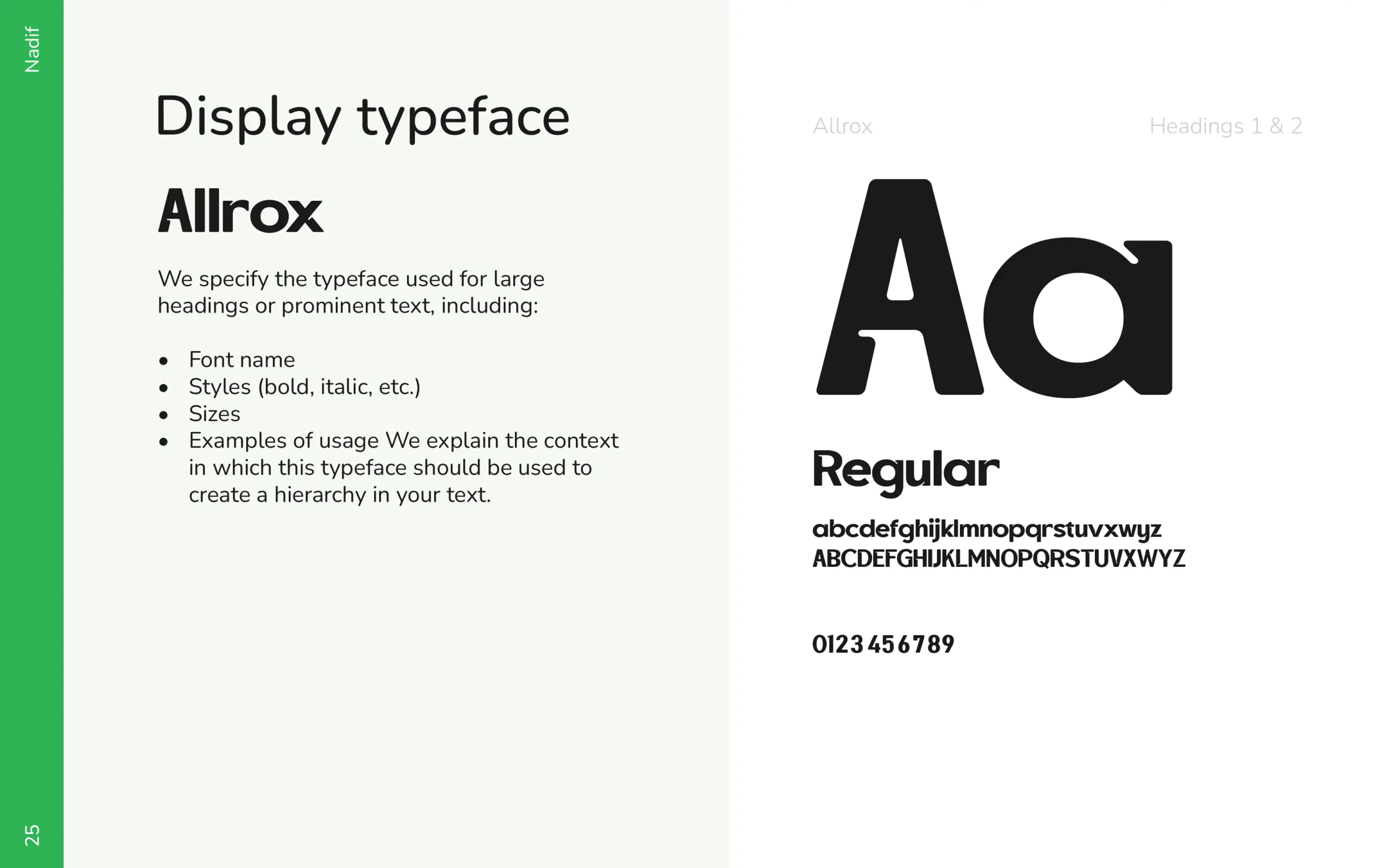 Nadif

Display typeface

Allrox

We specify the typeface used for large headings or prominent text, including:

• Font name
• Styles (bold, italic, etc.)
• Sizes
• Examples of usage We explain the context in which this typeface should be used to create a hierarchy in your text.

Allrox

Headings 1 & 2

Aa

Regular

abcdefghijklmnopqrstuvxwyz
ABCDEFGHIJKLMNOPQRSTUVXWYZ

0123456789

25